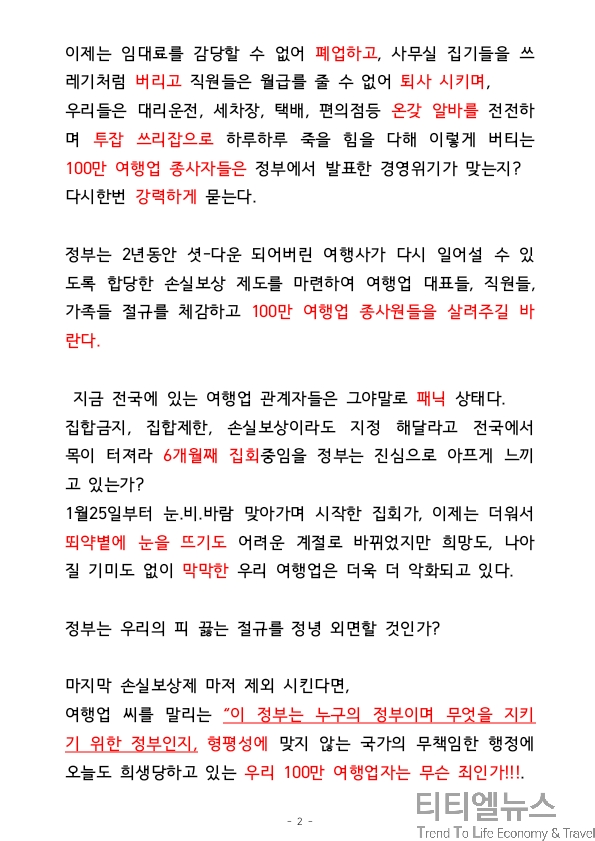 이제는 임대료를 감당할 수 없어 폐업하고, 사무실 집기들을 쓰레기처럼 버리고 직원들은 월급를 줄 수 없어 퇴사 시키며, 우리들은 대리운전, 세차장, 택배, 편의점등 온갖 알바를 전전하며 투잡 쓰리잡으로 하루하루 죽을 힘을 다해 이렇게 버티는 100만 여행업 종사자들은 정부에서 발표한 경영위기가 맞는지? 다시한번 강력하게 묻는다.

정부는 2년동안 셧-다운 되어버린 여행사가 다시 일어설 수 있도록 합당한 손실보상 제도를 마련하여 여행업 대표들, 직원들, 가족들 절규를 체감하고 100만 여행업 종사원들을 살려주길 바란다.

지금 전국에 있는 여행업 관계자들은 그야말로 패닉 상태다. 집합금지, 집합제한, 손실보상이라도 지정 해달라고 전국에서 목이 터져라 6개월째 집회중임을 정부는 진심으로 아프게 느끼고 있는가?
1월25일부터 눈.비.바람 맞아가며 시작한 집회가, 이제는 더워서 뙤약볕에 눈을 뜨기도 어려운 계절로 바뀌었지만 희망도, 나아질 기미도 없이 막막한 우리 여행업은 더욱 더 악화되고 있다.

정부는 우리의 피 끓는 절규를 정녕 외면할 것인가?

마지막 손실보상제 마저 제외 시킨다면,
여행업 씨를 말리는 "이 정부는 누구의 정부이며 무엇을 지키기 위한 정부인지, 형평성에 맞지 않는 국가의 무책임한 행정에 오늘도 희생당하고 있는 우리 100만 여행업자는 무슨 죄인가!!!.

- 2 -

티티엘뉴스
Trend To Life Economy & Travel